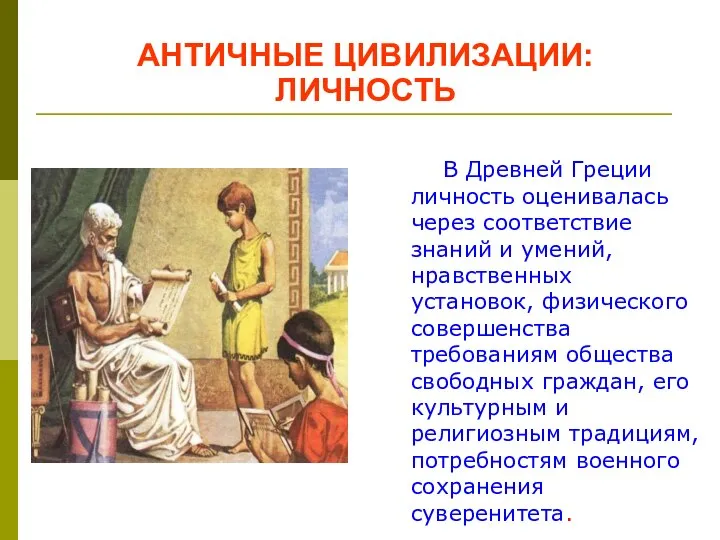 АНТИЧНЫЕ ЦИВИЛИЗАЦИИ: ЛИЧНОСТЬ

В Древней Греции личность оценивалась через соответствие знаний и умений, нравственных установок, физического совершенства требованиям общества свободных граждан, его культурным и религиозным традициям, потребностям военного сохранения суверенитета.